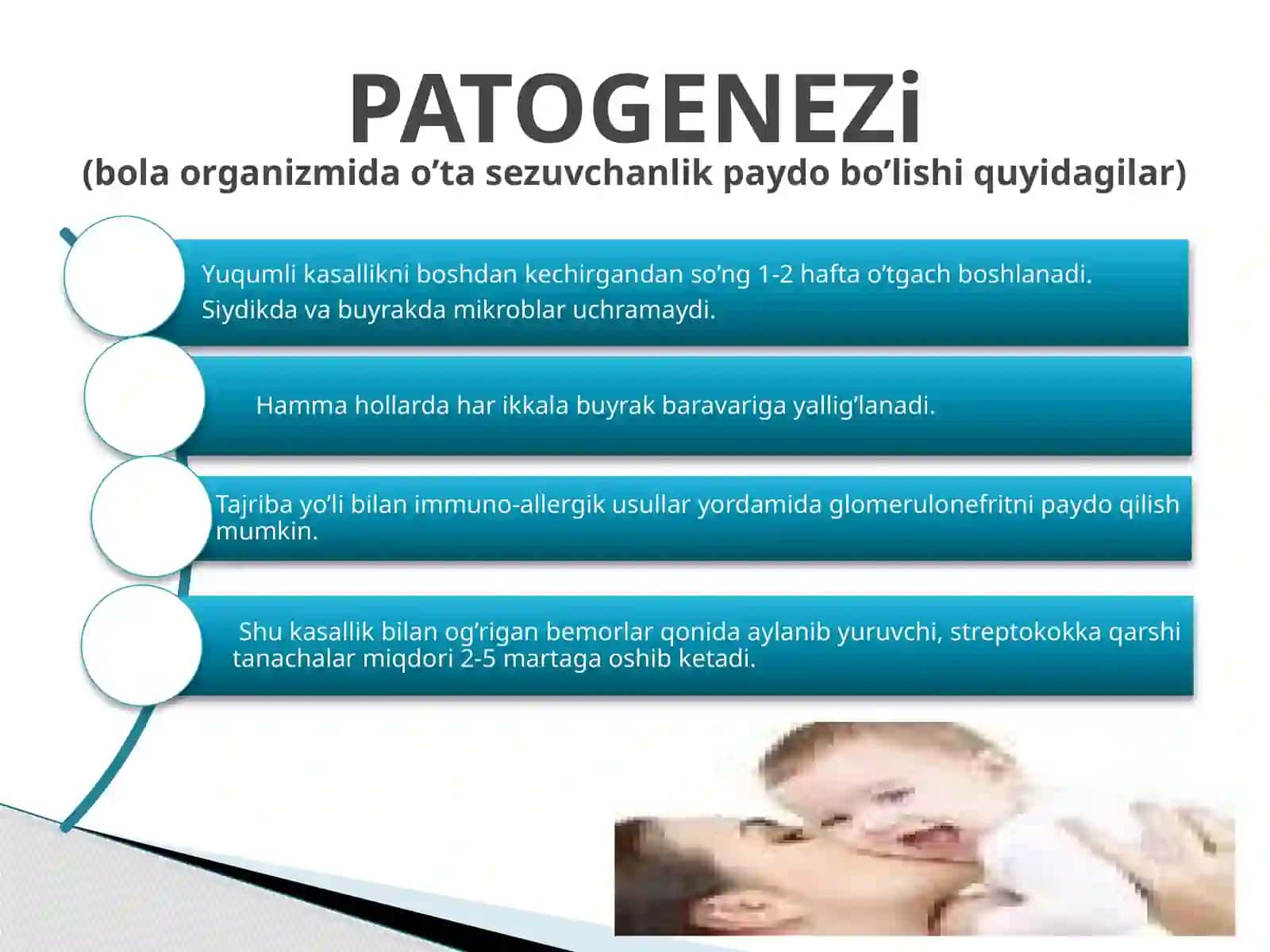 PATOGENEZi
(bola organizmida o’ta sezuvchanlik paydo bo’lishi quyidagilar)

Yuqumli kasallikni boshdan kechirgandan so’ng 1-2 hafta o’tgach boshlanadi. Siydikda va buyrakda mikroblar uchramaydi.

Hamma hollarda har ikkala buyrak baravariga yallig’lanadi.

Tajriba yo’li bilan immuno-allergik usullar yordamida glomerulonefritni paydo qilish mumkin.

Shu kasallik bilan og’rigan bemorlar qonida aylanib yuruvchi, streptokokka qarshi tanachalar miqdori 2-5 martaga oshib ketadi.